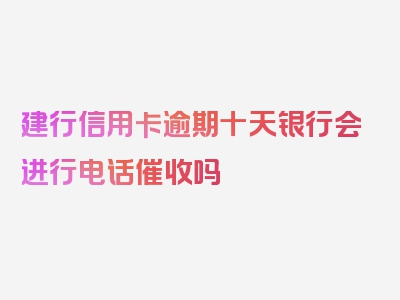 建行信用卡逾期十天银行会进行电话催收吗